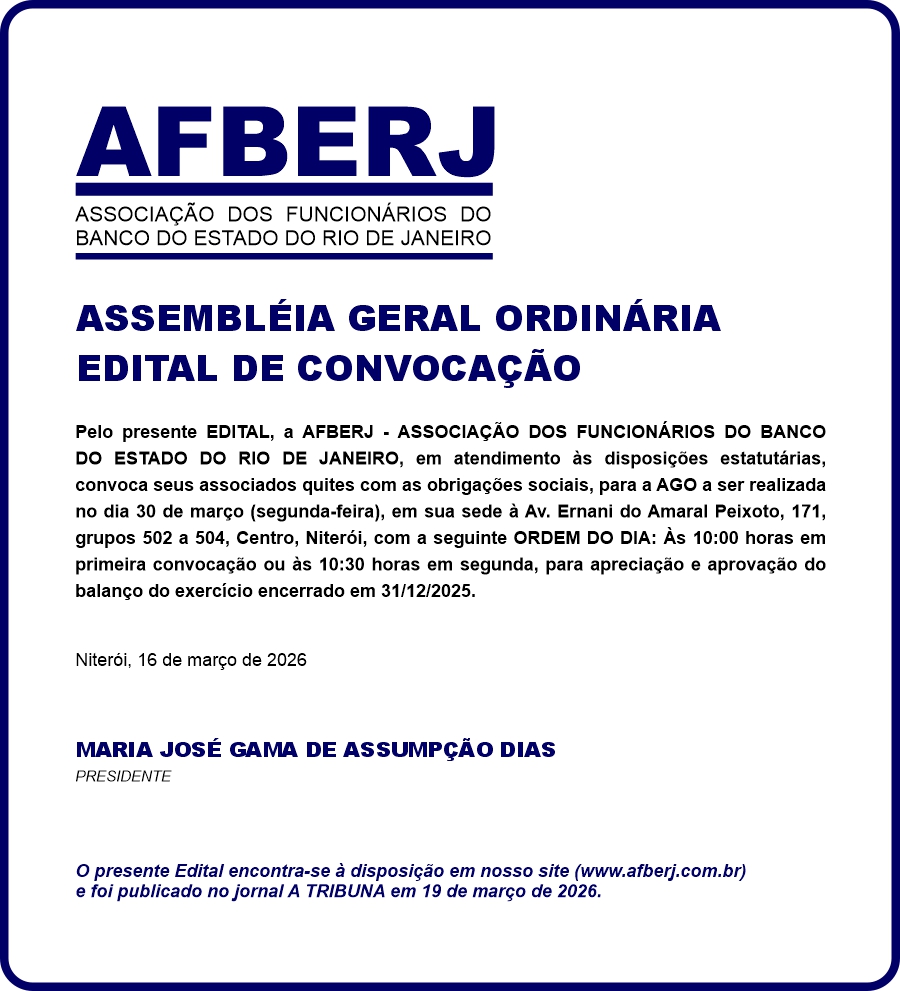 AFBERJ
ASSOCIAÇÃO DOS FUNCIONÁRIOS DO BANCO DO ESTADO DO RIO DE JANEIRO

ASSEMBLÉIA GERAL ORDINÁRIA
EDITAL DE CONVOCAÇÃO

Pelo presente EDITAL, a AFBERJ - ASSOCIAÇÃO DOS FUNCIONÁRIOS DO BANCO DO ESTADO DO RIO DE JANEIRO, em atendimento às disposições estatutárias, convoca seus associados quites com as obrigações sociais, para a AGO a ser realizada no dia 30 de março (segunda-feira), em sua sede à Av. Ernani do Amaral Peixoto, 171, grupos 502 a 504, Centro, Niterói, com a seguinte ORDEM DO DIA: Às 10:00 horas em primeira convocação ou às 10:30 horas em segunda, para apreciação e aprovação do balanço do exercício encerrado em 31/12/2025.

Niterói, 16 de março de 2026

MARIA JOSÉ GAMA DE ASSUMPÇÃO DIAS
PRESIDENTE

O presente Edital encontra-se à disposição em nosso site (www.afberj.com.br) e foi publicado no jornal A TRIBUNA em 19 de março de 2026.